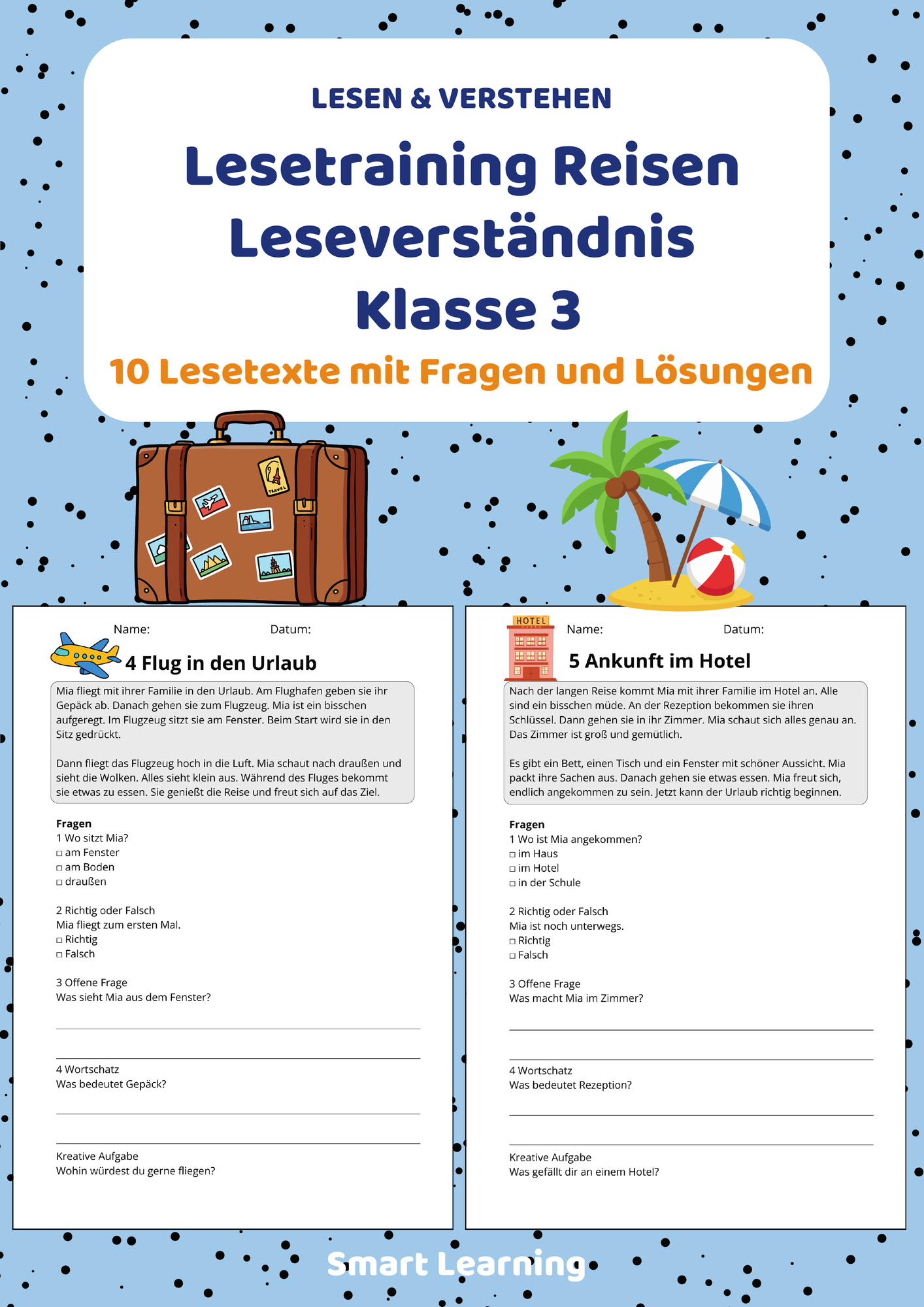 LESEN & VERSTEHEN

Lesetraining Reisen Leseverständnis Klasse 3

10 Lesetexte mit Fragen und Lösungen

TRAVEL

Name: Datum:

4 Flug in den Urlaub

Mia fliegt mit ihrer Familie in den Urlaub. Am Flughafen geben sie ihr Gepäck ab. Danach gehen sie zum Flugzeug. Mia ist ein bisschen aufgeregt. Im Flugzeug sitzt sie am Fenster. Beim Start wird sie in den Sitz gedrückt.

Dann fliegt das Flugzeug hoch in die Luft. Mia schaut nach draußen und sieht die Wolken. Alles sieht klein aus. Während des Fluges bekommt sie etwas zu essen. Sie genießt die Reise und freut sich auf das Ziel.

Fragen
1 Wo sitzt Mia?
□ am Fenster
□ am Boden
□ draußen

2 Richtig oder Falsch
Mia fliegt zum ersten Mal.
□ Richtig
□ Falsch

3 Offene Frage
Was sieht Mia aus dem Fenster?

4 Wortschatz
Was bedeutet Gepäck?

Kreative Aufgabe
Wohin würdest du gerne fliegen?

HOTEL

Name: Datum:

5 Ankunft im Hotel

Nach der langen Reise kommt Mia mit ihrer Familie im Hotel an. Alle sind ein bisschen müde. An der Rezeption bekommen sie ihren Schlüssel. Dann gehen sie in ihr Zimmer. Mia schaut sich alles genau an. Das Zimmer ist groß und gemütlich.

Es gibt ein Bett, einen Tisch und ein Fenster mit schöner Aussicht. Mia packt ihre Sachen aus. Danach gehen sie etwas essen. Mia freut sich, endlich angekommen zu sein. Jetzt kann der Urlaub richtig beginnen.

Fragen
1 Wo ist Mia angekommen?
□ im Haus
□ im Hotel
□ in der Schule

2 Richtig oder Falsch
Mia ist noch unterwegs.
□ Richtig
□ Falsch

3 Offene Frage
Was macht Mia im Zimmer?

4 Wortschatz
Was bedeutet Rezeption?

Kreative Aufgabe
Was gefällt dir an einem Hotel?

Smart Learning